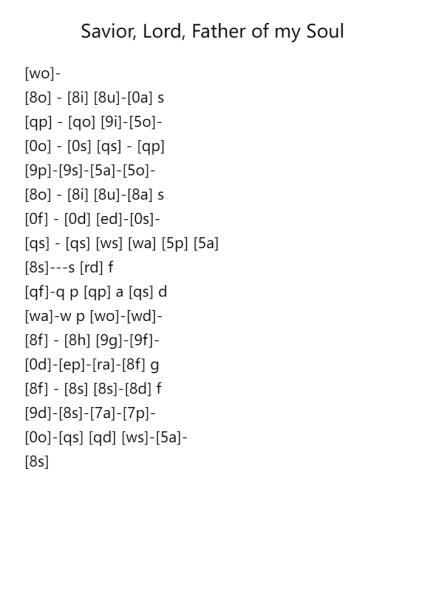 Savior, Lord, Father of my Soul

[wo]-
[8o] - [8i] [8u]-[0a] s
[qp] - [qo] [9i]-[5o]-
[0o] - [0s] [qs] - [qp]
[9p]-[9s]-[5a]-[5o]-
[8o] - [8i] [8u]-[8a] s
[0f] - [0d] [ed]-[0s]-
[qs] - [qs] [ws] [wa] [5p] [5a]
[8s]---s [rd] f
[qf]-q p [qp] a [qs] d
[wa]-w p [wo]-[wd]-
[8f] - [8h] [9g]-[9f]-
[0d]-[ep]-[ra]-[8f] g
[8f] - [8s] [8s]-[8d] f
[9d]-[8s]-[7a]-[7p]-
[0o]-[qs] [qd] [ws]-[5a]-
[8s]